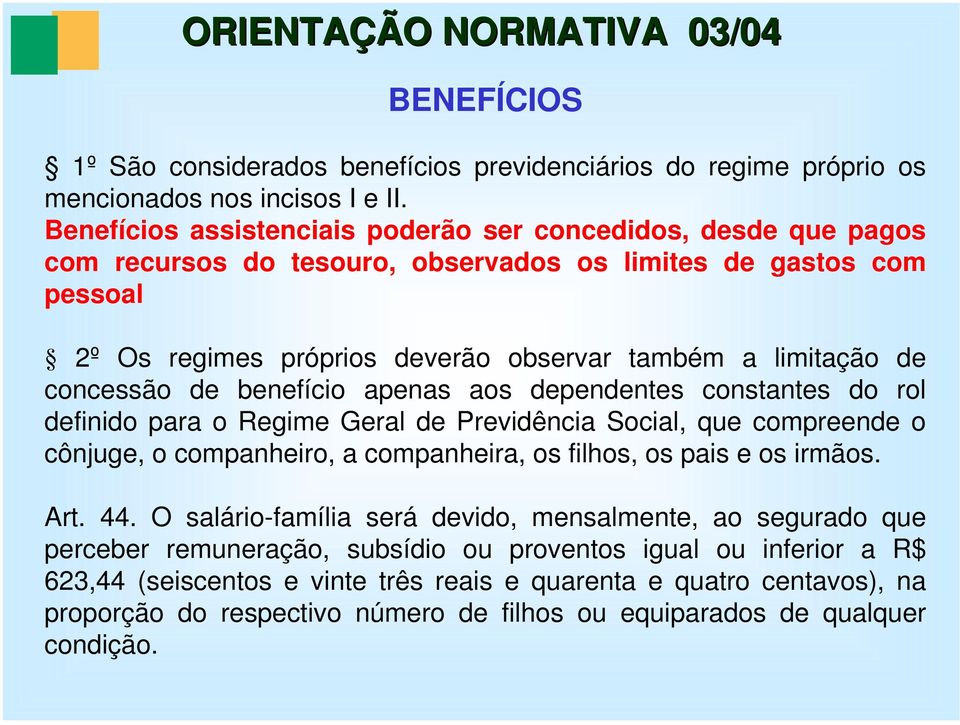 ORIENTAÇÃO NORMATIVA 03/04

BENEFÍCIOS

§ 1º São considerados benefícios previdenciários do regime próprio os mencionados nos incisos I e II.
Benefícios assistenciais poderão ser concedidos, desde que pagos com recursos do tesouro, observados os limites de gastos com pessoal

§ 2º Os regimes próprios deverão observar também a limitação de concessão de benefício apenas aos dependentes constantes do rol definido para o Regime Geral de Previdência Social, que compreende o cônjuge, o companheiro, a companheira, os filhos, os pais e os irmãos.

Art. 44. O salário-família será devido, mensalmente, ao segurado que perceber remuneração, subsídio ou proventos igual ou inferior a R$ 623,44 (seiscentos e vinte três reais e quarenta e quatro centavos), na proporção do respectivo número de filhos ou equiparados de qualquer condição.